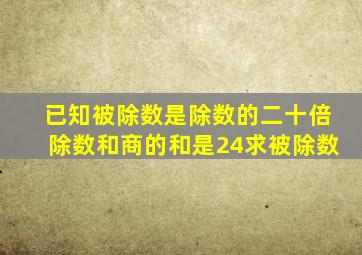 已知被除数是除数的二十倍
除数和商的和是24求被除数